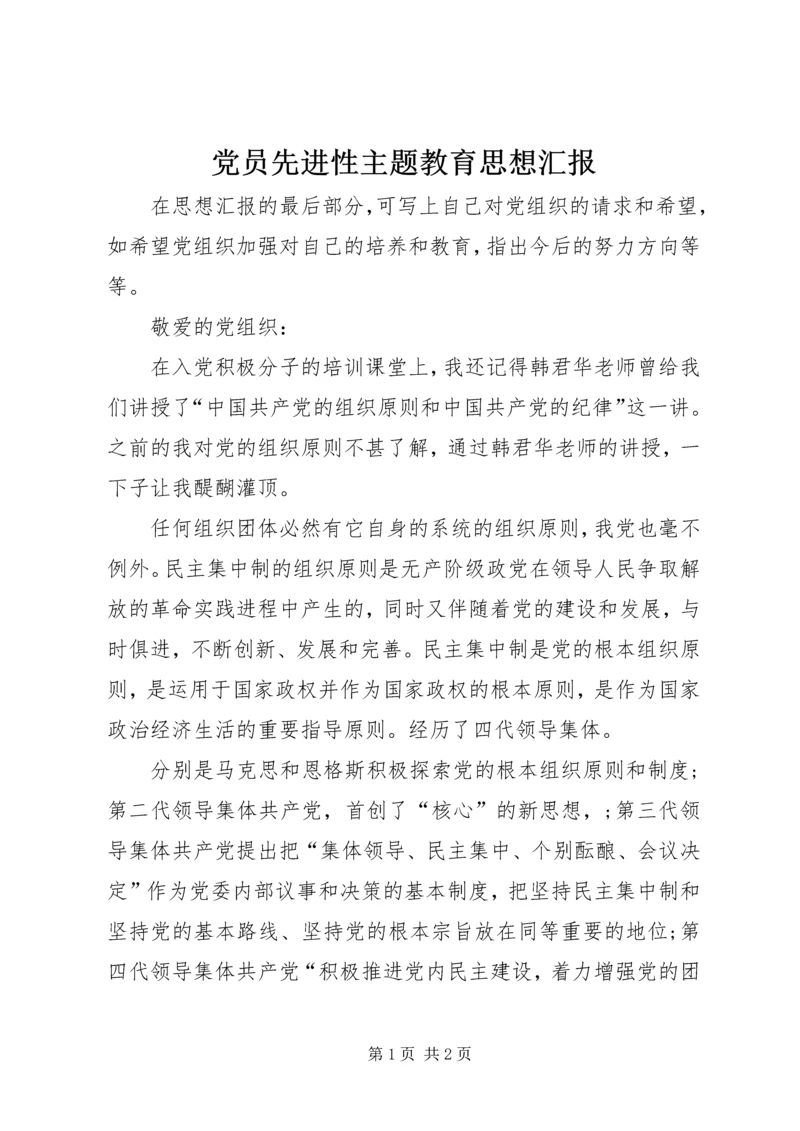 党员先进性主题教育思想汇报

在思想汇报的最后部分，可写上自己对党组织的请求和希望，如希望党组织加强对自己的培养和教育，指出今后的努力方向等等。

敬爱的党组织：

在入党积极分子的培训课堂上，我还记得韩君华老师曾给我们讲授了“中国共产党的组织原则和中国共产党的纪律”这一讲。之前的我对党的组织原则不甚了解，通过韩君华老师的讲授，一下子让我醍醐灌顶。

任何组织团体必然有它自身的系统的组织原则，我党也毫不例外。民主集中制的组织原则是无产阶级政党在领导人民争取解放的革命实践进程中产生的，同时又伴随着党的建设和发展，与时俱进，不断创新、发展和完善。民主集中制是党的根本组织原则，是运用于国家政权并作为国家政权的根本原则，是作为国家政治经济生活的重要指导原则。经历了四代领导集体。

分别是马克思和恩格斯积极探索党的根本组织原则和制度；第二代领导集体共产党，首创了“核心”的新思想，；第三代领导集体共产党提出把“集体领导、民主集中、个别酝酿、会议决定”作为党委内部议事和决策的基本制度，把坚持民主集中制和坚持党的基本路线、坚持党的根本宗旨放在同等重要的地位；第四代领导集体共产党“积极推进党内民主建设，着力增强党的团

第 1 页 共 2 页